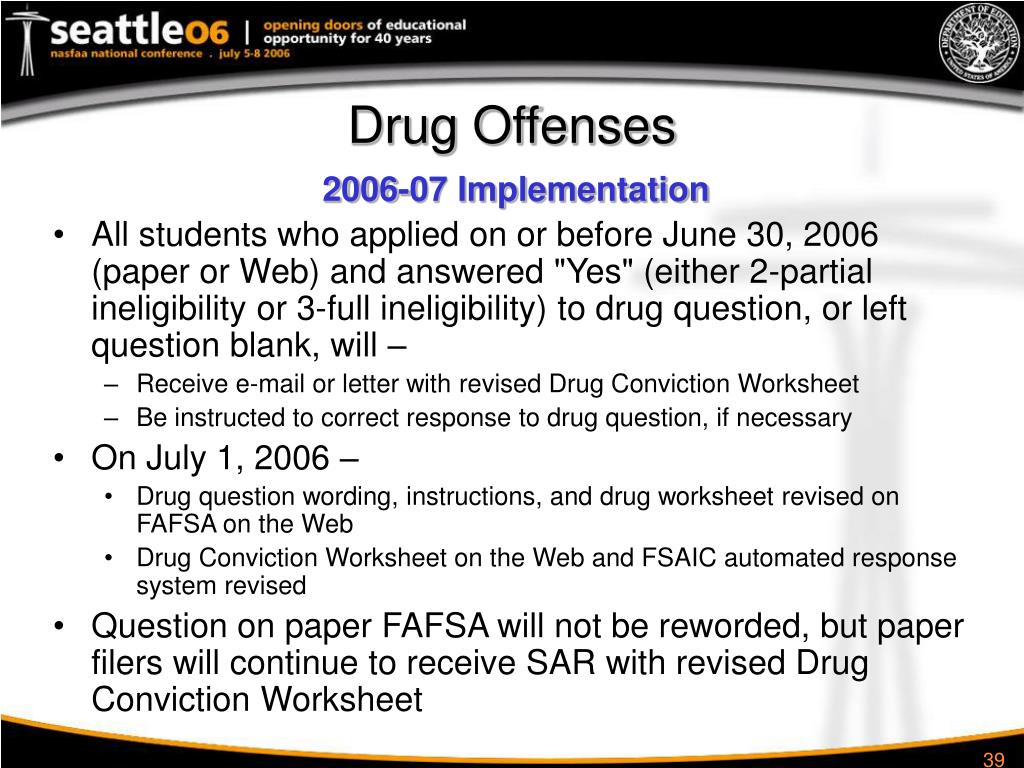 seattle06 | opening doors of educational opportunity for 40 years
nasfaa national conference . july 5-8 2006

DEPARTMENT OF EDUCATION
UNITED STATES OF AMERICA

Drug Offenses

2006-07 Implementation

• All students who applied on or before June 30, 2006 (paper or Web) and answered "Yes" (either 2-partial ineligibility or 3-full ineligibility) to drug question, or left question blank, will –
  – Receive e-mail or letter with revised Drug Conviction Worksheet
  – Be instructed to correct response to drug question, if necessary
• On July 1, 2006 –
  • Drug question wording, instructions, and drug worksheet revised on FAFSA on the Web
  • Drug Conviction Worksheet on the Web and FSAIC automated response system revised
• Question on paper FAFSA will not be reworded, but paper filers will continue to receive SAR with revised Drug Conviction Worksheet

39